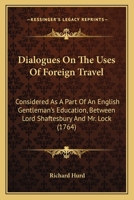 KESSINGER'S LEGACY REPRINTS

Dialogues On The Uses Of Foreign Travel

Considered As A Part Of An English Gentleman's Education, Between Lord Shaftesbury And Mr. Lock (1764)

Richard Hurd